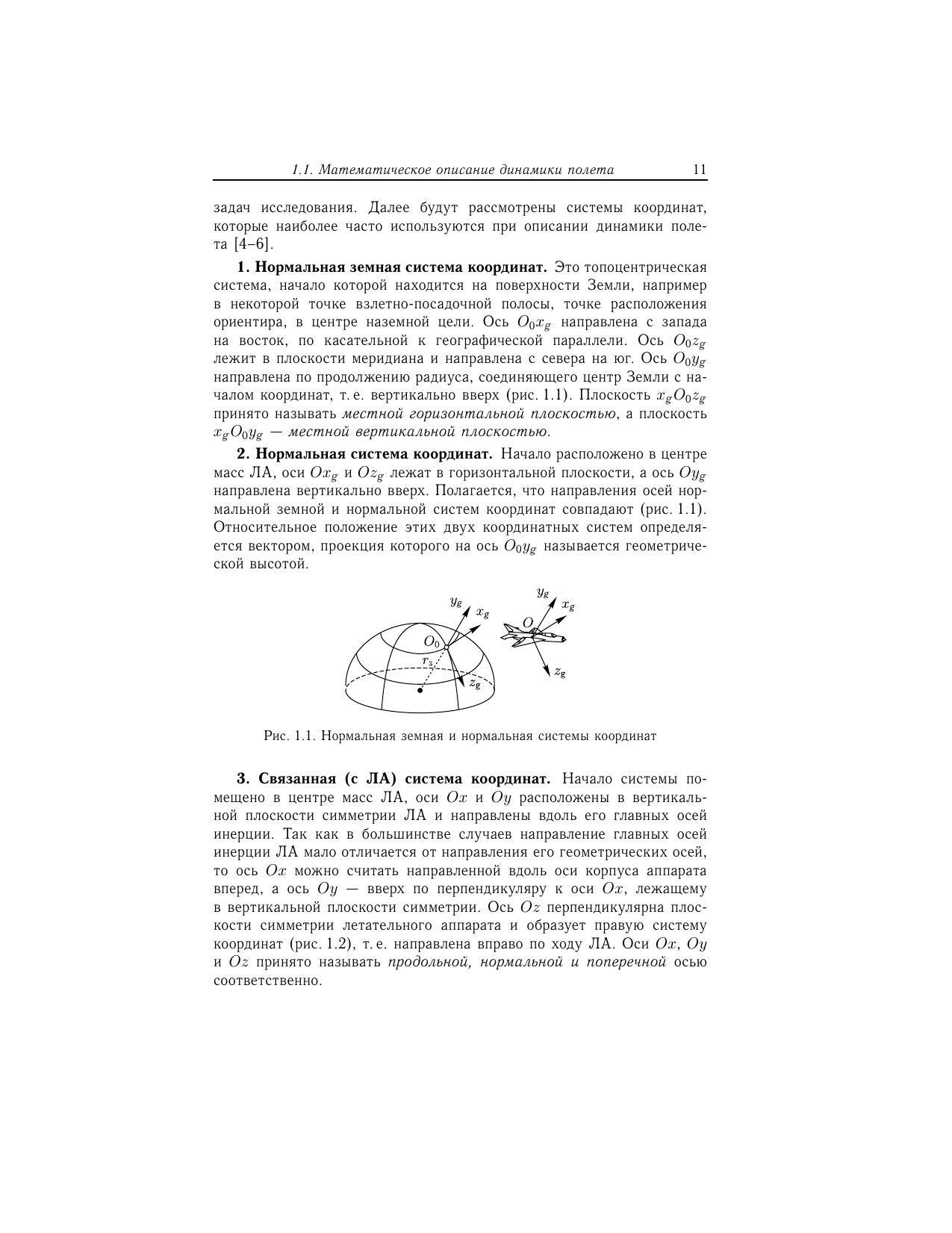 1.1. Математическое описание динамики полета 11

задач исследования. Далее будут рассмотрены системы координат, которые наиболее часто используются при описании динамики полета [4–6].

**1. Нормальная земная система координат.** Это топоцентрическая система, начало которой находится на поверхности Земли, например в некоторой точке взлетно-посадочной полосы, точке расположения ориентира, в центре наземной цели. Ось $O_0x_g$ направлена с запада на восток, по касательной к географической параллели. Ось $O_0z_g$ лежит в плоскости меридиана и направлена с севера на юг. Ось $O_0y_g$ направлена по продолжению радиуса, соединяющего центр Земли с началом координат, т. е. вертикально вверх (рис. 1.1). Плоскость $x_gO_0z_g$ принято называть *местной горизонтальной плоскостью*, а плоскость $x_gO_0y_g$ — *местной вертикальной плоскостью*.

**2. Нормальная система координат.** Начало расположено в центре масс ЛА, оси $Ox_g$ и $Oz_g$ лежат в горизонтальной плоскости, а ось $Oy_g$ направлена вертикально вверх. Полагается, что направления осей нормальной земной и нормальной систем координат совпадают (рис. 1.1). Относительное положение этих двух координатных систем определяется вектором, проекция которого на ось $O_0y_g$ называется геометрической высотой.

$y_g$ $x_g$ $O_0$ $r_з$ $z_g$ $y_g$ $x_g$ $O$ $z_g$

Рис. 1.1. Нормальная земная и нормальная системы координат

**3. Связанная (с ЛА) система координат.** Начало системы помещено в центре масс ЛА, оси $Ox$ и $Oy$ расположены в вертикальной плоскости симметрии ЛА и направлены вдоль его главных осей инерции. Так как в большинстве случаев направление главных осей инерции ЛА мало отличается от направления его геометрических осей, то ось $Ox$ можно считать направленной вдоль оси корпуса аппарата вперед, а ось $Oy$ — вверх по перпендикуляру к оси $Ox$, лежащему в вертикальной плоскости симметрии. Ось $Oz$ перпендикулярна плоскости симметрии летательного аппарата и образует правую систему координат (рис. 1.2), т. е. направлена вправо по ходу ЛА. Оси $Ox$, $Oy$ и $Oz$ принято называть *продольной, нормальной и поперечной* осью соответственно.